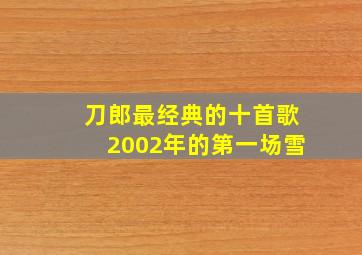 刀郎最经典的十首歌
2002年的第一场雪